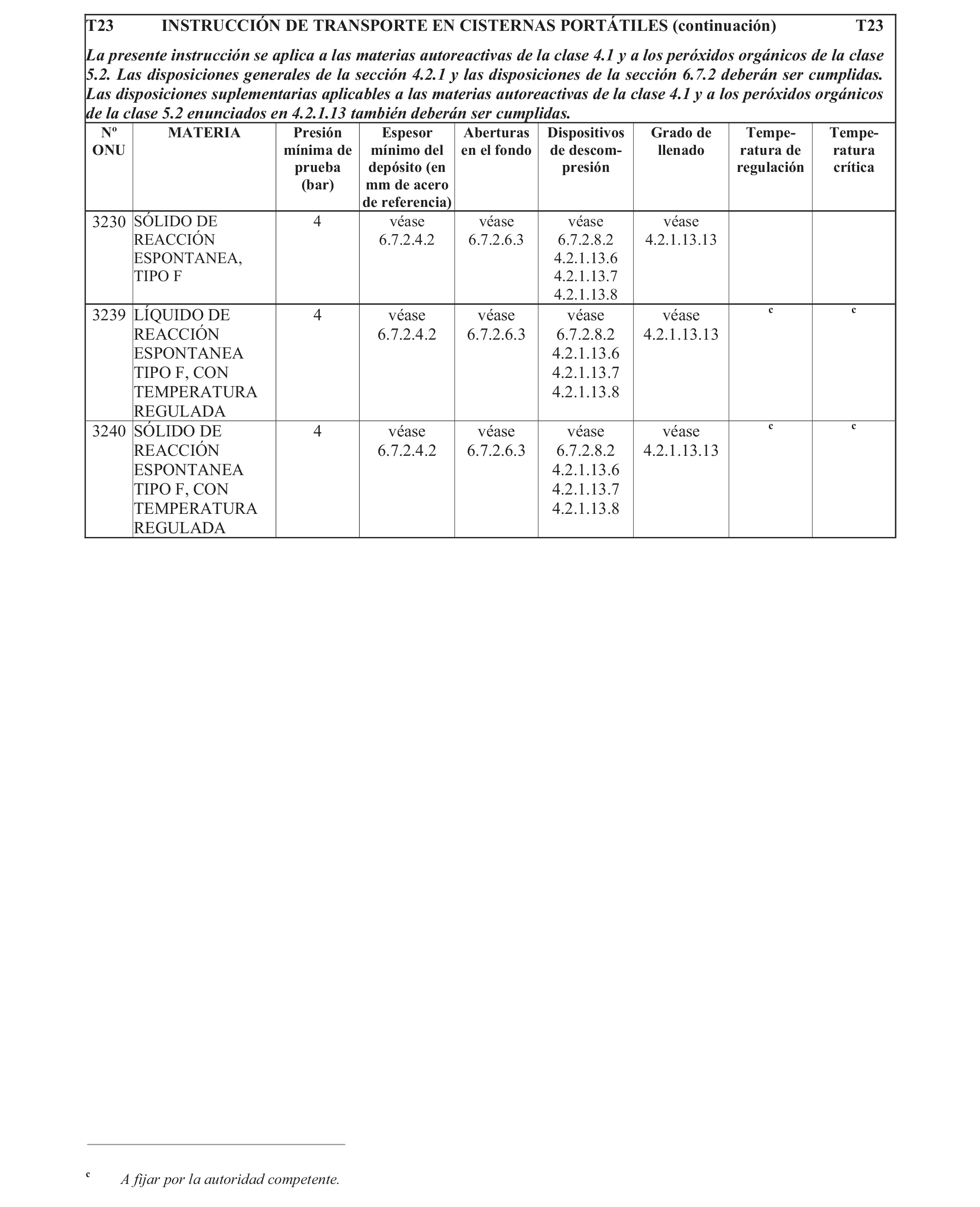 T23 INSTRUCCIÓN DE TRANSPORTE EN CISTERNAS PORTÁTILES (continuación) T23

La presente instrucción se aplica a las materias autoreactivas de la clase 4.1 y a los peróxidos orgánicos de la clase 5.2. Las disposiciones generales de la sección 4.2.1 y las disposiciones de la sección 6.7.2 deberán ser cumplidas. Las disposiciones suplementarias aplicables a las materias autoreactivas de la clase 4.1 y a los peróxidos orgánicos de la clase 5.2 enunciados en 4.2.1.13 también deberán ser cumplidas.

| Nº ONU | MATERIA | Presión mínima de prueba (bar) | Espesor mínimo del depósito (en mm de acero de referencia) | Aberturas en el fondo | Dispositivos de descompresión | Grado de llenado | Temperatura de regulación | Temperatura crítica |
|---|---|---|---|---|---|---|---|---|
| 3230 | SÓLIDO DE REACCIÓN ESPONTANEA, TIPO F | 4 | véase 6.7.2.4.2 | véase 6.7.2.6.3 | véase 6.7.2.8.2 4.2.1.13.6 4.2.1.13.7 4.2.1.13.8 | véase 4.2.1.13.13 | | |
| 3239 | LÍQUIDO DE REACCIÓN ESPONTANEA TIPO F, CON TEMPERATURA REGULADA | 4 | véase 6.7.2.4.2 | véase 6.7.2.6.3 | véase 6.7.2.8.2 4.2.1.13.6 4.2.1.13.7 4.2.1.13.8 | véase 4.2.1.13.13 | $^c$ | $^c$ |
| 3240 | SÓLIDO DE REACCIÓN ESPONTANEA TIPO F, CON TEMPERATURA REGULADA | 4 | véase 6.7.2.4.2 | véase 6.7.2.6.3 | véase 6.7.2.8.2 4.2.1.13.6 4.2.1.13.7 4.2.1.13.8 | véase 4.2.1.13.13 | $^c$ | $^c$ |

$^c$ A fijar por la autoridad competente.